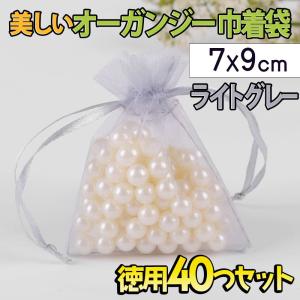 美しいオーガンジー巾着袋

7x9cm

ライトグレー

徳用40つセット